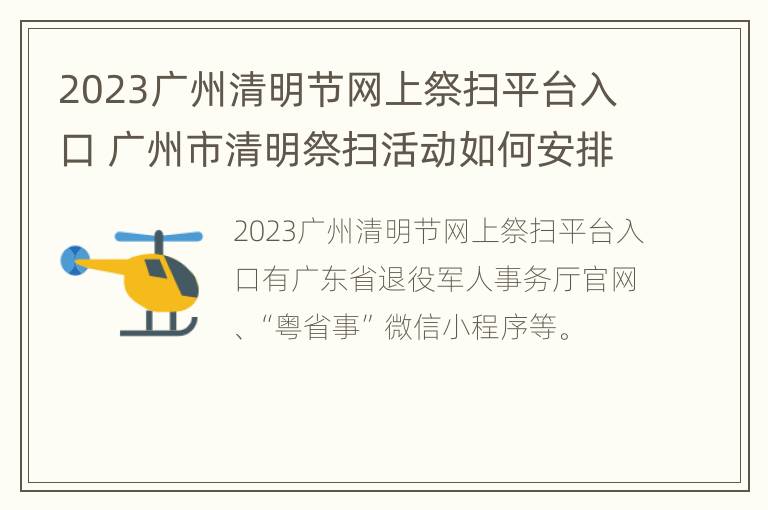 2023广州清明节网上祭扫平台入口 广州市清明祭扫活动如何安排

2023广州清明节网上祭扫平台入口有广东省退役军人事务厅官网、“粤省事”微信小程序等。